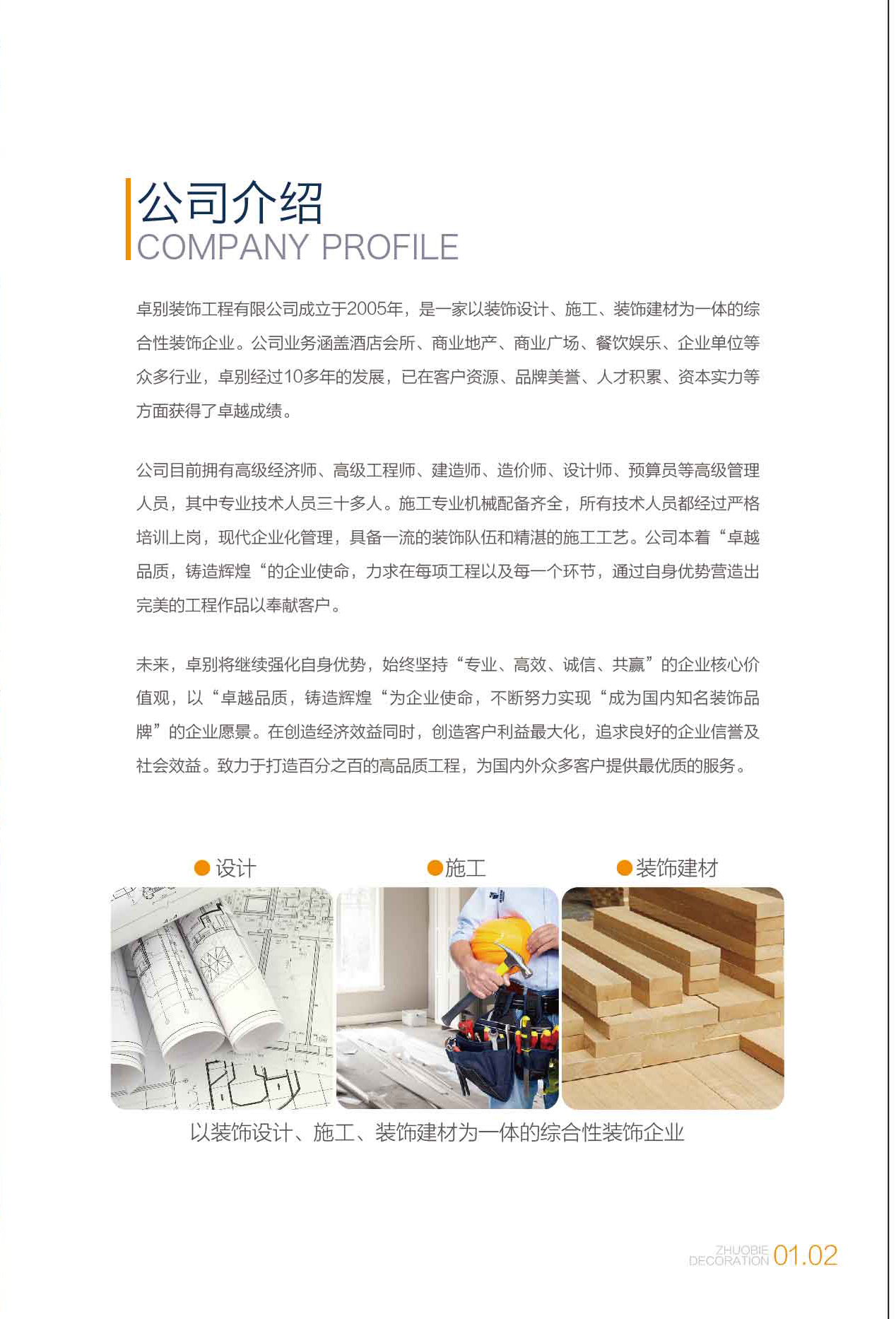 公司介绍
COMPANY PROFILE

卓别装饰工程有限公司成立于2005年，是一家以装饰设计、施工、装饰建材为一体的综合性装饰企业。公司业务涵盖酒店会所、商业地产、商业广场、餐饮娱乐、企业单位等众多行业，卓别经过10多年的发展，已在客户资源、品牌美誉、人才积累、资本实力等方面获得了卓越成绩。

公司目前拥有高级经济师、高级工程师、建造师、造价师、设计师、预算员等高级管理人员，其中专业技术人员三十多人。施工专业机械配备齐全，所有技术人员都经过严格培训上岗，现代企业化管理，具备一流的装饰队伍和精湛的施工工艺。公司本着“卓越品质，铸造辉煌“的企业使命，力求在每项工程以及每一个环节，通过自身优势营造出完美的工程作品以奉献客户。

未来，卓别将继续强化自身优势，始终坚持“专业、高效、诚信、共赢”的企业核心价值观，以“卓越品质，铸造辉煌“为企业使命，不断努力实现“成为国内知名装饰品牌”的企业愿景。在创造经济效益同时，创造客户利益最大化，追求良好的企业信誉及社会效益。致力于打造百分之百的高品质工程，为国内外众多客户提供最优质的服务。

设计
施工
装饰建材

以装饰设计、施工、装饰建材为一体的综合性装饰企业

ZHUOBIE DECORATION 01.02